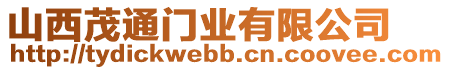 山西茂通门业有限公司
http://tydickwebb.cn.coovee.com